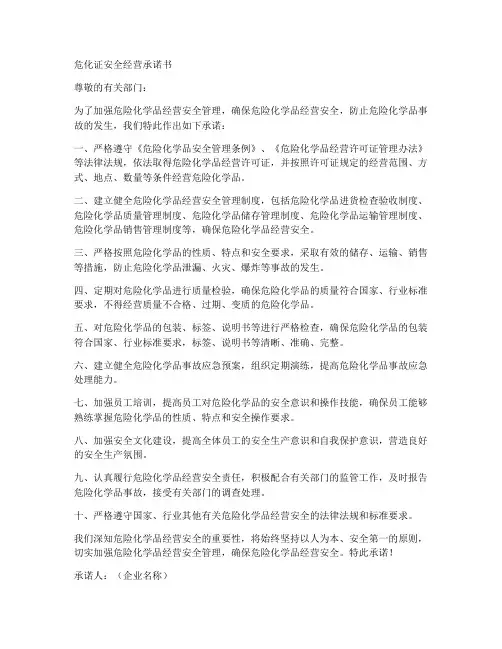 危化证安全经营承诺书

尊敬的有关部门：

为了加强危险化学品经营安全管理，确保危险化学品经营安全，防止危险化学品事故的发生，我们特此作出如下承诺：

一、严格遵守《危险化学品安全管理条例》、《危险化学品经营许可证管理办法》等法律法规，依法取得危险化学品经营许可证，并按照许可证规定的经营范围、方式、地点、数量等条件经营危险化学品。

二、建立健全危险化学品经营安全管理制度，包括危险化学品进货检查验收制度、危险化学品质量管理制度、危险化学品储存管理制度、危险化学品运输管理制度、危险化学品销售管理制度等，确保危险化学品经营安全。

三、严格按照危险化学品的性质、特点和安全要求，采取有效的储存、运输、销售等措施，防止危险化学品泄漏、火灾、爆炸等事故的发生。

四、定期对危险化学品进行质量检验，确保危险化学品的质量符合国家、行业标准要求，不得经营质量不合格、过期、变质的危险化学品。

五、对危险化学品的包装、标签、说明书等进行严格检查，确保危险化学品的包装符合国家、行业标准要求，标签、说明书等清晰、准确、完整。

六、建立健全危险化学品事故应急预案，组织定期演练，提高危险化学品事故应急处理能力。

七、加强员工培训，提高员工对危险化学品的安全意识和操作技能，确保员工能够熟练掌握危险化学品的性质、特点和安全操作要求。

八、加强安全文化建设，提高全体员工的安全生产意识和自我保护意识，营造良好的安全生产氛围。

九、认真履行危险化学品经营安全责任，积极配合有关部门的监管工作，及时报告危险化学品事故，接受有关部门的调查处理。

十、严格遵守国家、行业其他有关危险化学品经营安全的法律法规和标准要求。

我们深知危险化学品经营安全的重要性，将始终坚持以人为本、安全第一的原则，切实加强危险化学品经营安全管理，确保危险化学品经营安全。特此承诺！

承诺人：（企业名称）